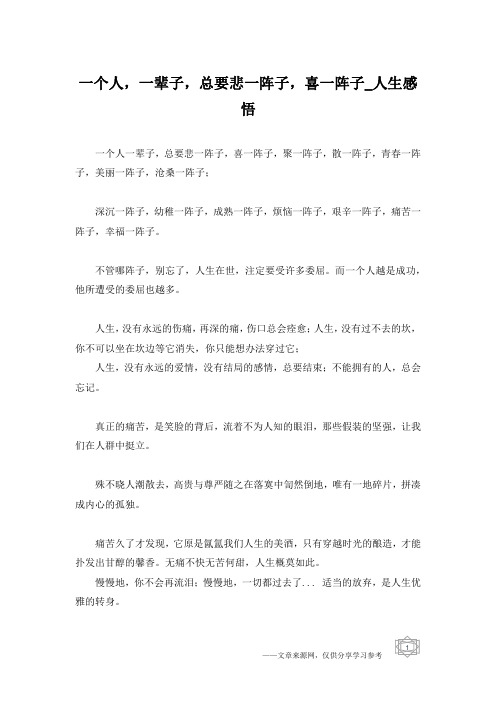 一个人，一辈子，总要悲一阵子，喜一阵子_人生感悟

一个人一辈子，总要悲一阵子，喜一阵子，聚一阵子，散一阵子，青春一阵子，美丽一阵子，沧桑一阵子；

深沉一阵子，幼稚一阵子，成熟一阵子，烦恼一阵子，艰辛一阵子，痛苦一阵子，幸福一阵子。

不管哪阵子，别忘了，人生在世，注定要受许多委屈。而一个人越是成功，他所遭受的委屈也越多。

人生，没有永远的伤痛，再深的痛，伤口总会痊愈；人生，没有过不去的坎，你不可以坐在坎边等它消失，你只能想办法穿过它；
人生，没有永远的爱情，没有结局的感情，总要结束；不能拥有的人，总会忘记。

真正的痛苦，是笑脸的背后，流着不为人知的眼泪，那些假装的坚强，让我们在人群中挺立。

殊不晓人潮散去，高贵与尊严随之在落寞中訇然倒地，唯有一地碎片，拼凑成内心的孤独。

痛苦久了才发现，它原是氤氲我们人生的美酒，只有穿越时光的酿造，才能扑发出甘醇的馨香。无痛不快无苦何甜，人生概莫如此。
慢慢地，你不会再流泪；慢慢地，一切都过去了... 适当的放弃，是人生优雅的转身。

——文章来源网，仅供分享学习参考

1